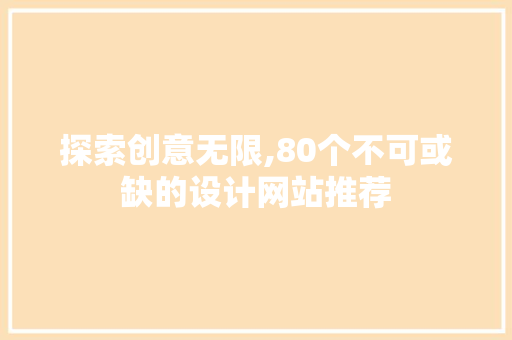 探索创意无限,80个不可或缺的设计网站推荐